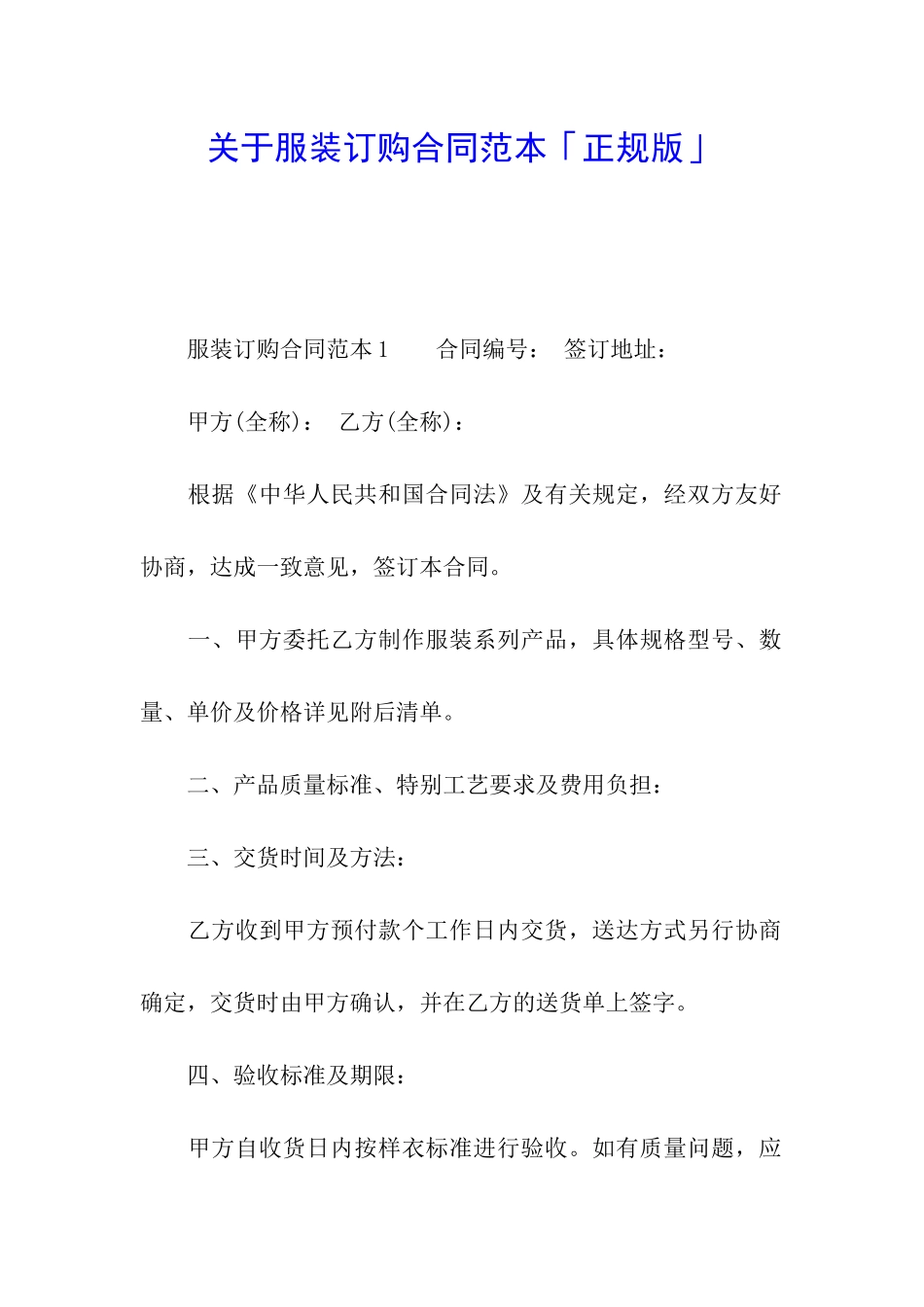 关于服装订购合同范本「正规版」

服装订购合同范本 1　　合同编号：　签订地址：

甲方(全称)：　乙方(全称)：

根据《中华人民共和国合同法》及有关规定，经双方友好协商，达成一致意见，签订本合同。

一、甲方委托乙方制作服装系列产品，具体规格型号、数量、单价及价格详见附后清单。

二、产品质量标准、特别工艺要求及费用负担：

三、交货时间及方法：

乙方收到甲方预付款个工作日内交货，送达方式另行协商确定，交货时由甲方确认，并在乙方的送货单上签字。

四、验收标准及期限：

甲方自收货日内按样衣标准进行验收。如有质量问题，应